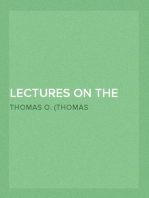 LECTURES ON THE

THOMAS O. (THOMAS